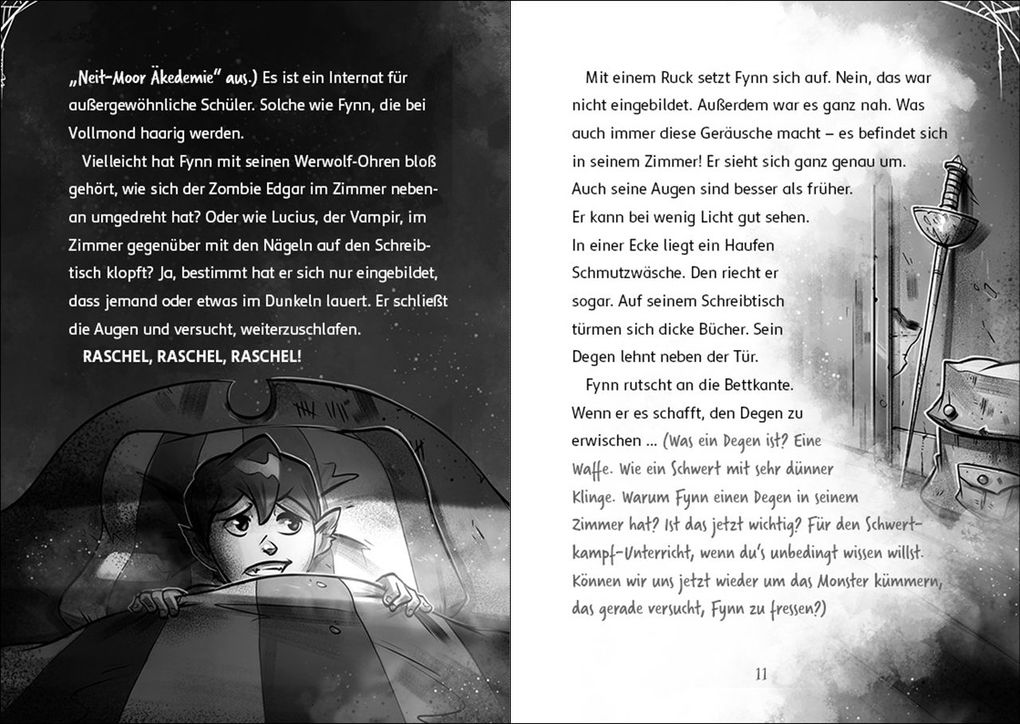 „Neit-Moor Äkedemie" aus.) Es ist ein Internat für außergewöhnliche Schüler. Solche wie Fynn, die bei Vollmond haarig werden.

Vielleicht hat Fynn mit seinen Werwolf-Ohren bloß gehört, wie sich der Zombie Edgar im Zimmer nebenan umgedreht hat? Oder wie Lucius, der Vampir, im Zimmer gegenüber mit den Nägeln auf den Schreibtisch klopft? Ja, bestimmt hat er sich nur eingebildet, dass jemand oder etwas im Dunkeln lauert. Er schließt die Augen und versucht, weiterzuschlafen.

RASCHEL, RASCHEL, RASCHEL!

Mit einem Ruck setzt Fynn sich auf. Nein, das war nicht eingebildet. Außerdem war es ganz nah. Was auch immer diese Geräusche macht – es befindet sich in seinem Zimmer! Er sieht sich ganz genau um. Auch seine Augen sind besser als früher. Er kann bei wenig Licht gut sehen. In einer Ecke liegt ein Haufen Schmutzwäsche. Den riecht er sogar. Auf seinem Schreibtisch türmen sich dicke Bücher. Sein Degen lehnt neben der Tür.

Fynn rutscht an die Bettkante. Wenn er es schafft, den Degen zu erwischen ... (Was ein Degen ist? Eine Waffe. Wie ein Schwert mit sehr dünner Klinge. Warum Fynn einen Degen in seinem Zimmer hat? Ist das jetzt wichtig? Für den Schwertkampf-Unterricht, wenn du's unbedingt wissen willst. Können wir uns jetzt wieder um das Monster kümmern, das gerade versucht, Fynn zu fressen?)

11